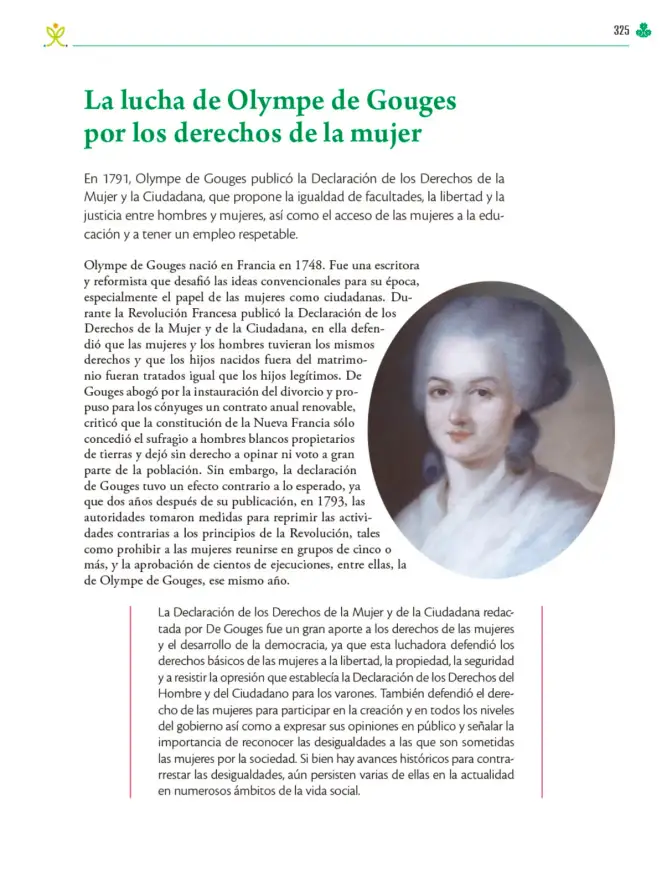 325

La lucha de Olympe de Gouges por los derechos de la mujer

En 1791, Olympe de Gouges publicó la Declaración de los Derechos de la Mujer y la Ciudadana, que propone la igualdad de facultades, la libertad y la justicia entre hombres y mujeres, así como el acceso de las mujeres a la educación y a tener un empleo respetable.

Olympe de Gouges nació en Francia en 1748. Fue una escritora y reformista que desafió las ideas convencionales para su época, especialmente el papel de las mujeres como ciudadanas. Durante la Revolución Francesa publicó la Declaración de los Derechos de la Mujer y de la Ciudadana, en ella defendió que las mujeres y los hombres tuvieran los mismos derechos y que los hijos nacidos fuera del matrimonio fueran tratados igual que los hijos legítimos. De Gouges abogó por la instauración del divorcio y propuso para los cónyuges un contrato anual renovable, criticó que la constitución de la Nueva Francia sólo concedió el sufragio a hombres blancos propietarios de tierras y dejó sin derecho a opinar ni voto a gran parte de la población. Sin embargo, la declaración de Gouges tuvo un efecto contrario a lo esperado, ya que dos años después de su publicación, en 1793, las autoridades tomaron medidas para reprimir las actividades contrarias a los principios de la Revolución, tales como prohibir a las mujeres reunirse en grupos de cinco o más, y la aprobación de cientos de ejecuciones, entre ellas, la de Olympe de Gouges, ese mismo año.

La Declaración de los Derechos de la Mujer y de la Ciudadana redactada por De Gouges fue un gran aporte a los derechos de las mujeres y el desarrollo de la democracia, ya que esta luchadora defendió los derechos básicos de las mujeres a la libertad, la propiedad, la seguridad y a resistir la opresión que establecía la Declaración de los Derechos del Hombre y del Ciudadano para los varones. También defendió el derecho de las mujeres para participar en la creación y en todos los niveles del gobierno así como a expresar sus opiniones en público y señalar la importancia de reconocer las desigualdades a las que son sometidas las mujeres por la sociedad. Si bien hay avances históricos para contrarrestar las desigualdades, aún persisten varias de ellas en la actualidad en numerosos ámbitos de la vida social.